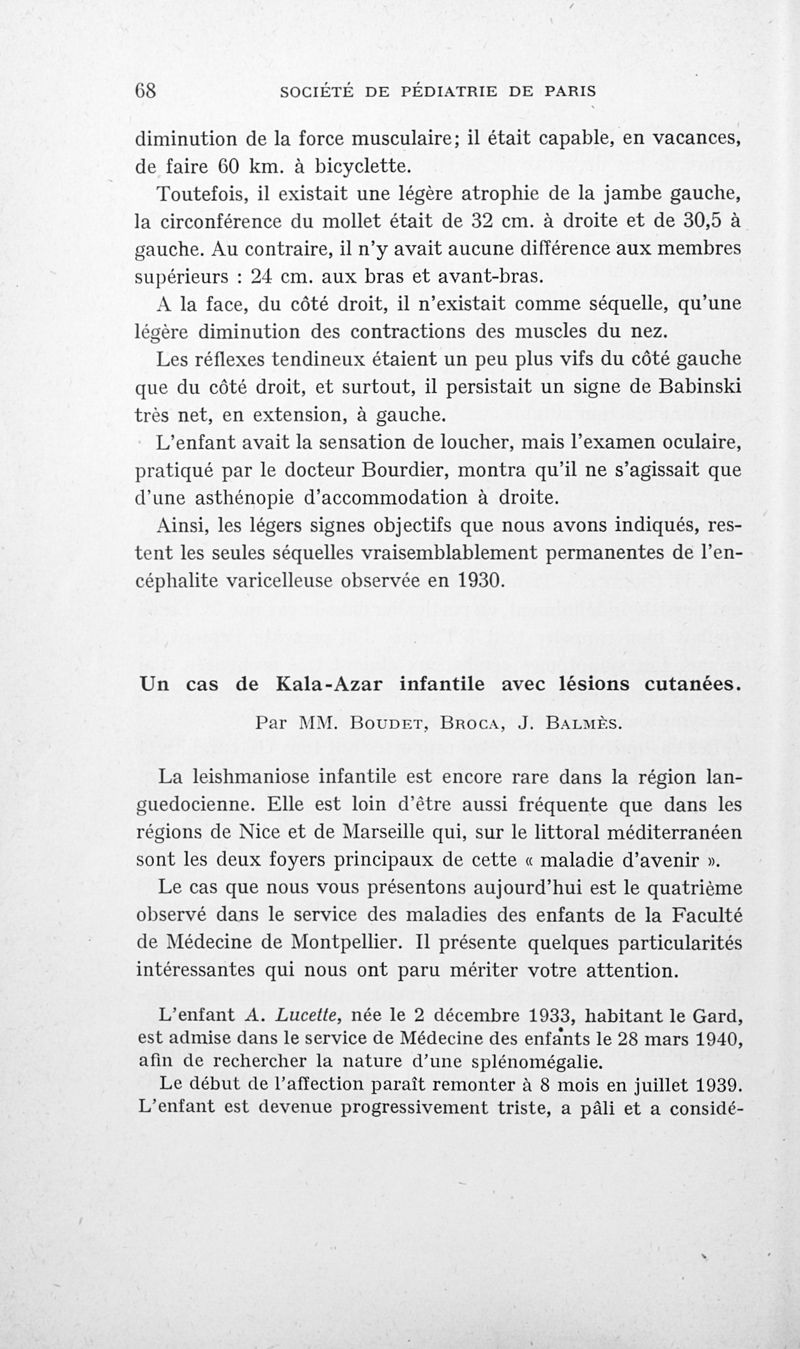 68 SOCIÉTÉ DE PÉDIATRIE DE PARIS

diminution de la force musculaire; il était capable, en vacances, de faire 60 km. à bicyclette.

Toutefois, il existait une légère atrophie de la jambe gauche, la circonférence du mollet était de 32 cm. à droite et de 30,5 à gauche. Au contraire, il n'y avait aucune différence aux membres supérieurs : 24 cm. aux bras et avant-bras.

A la face, du côté droit, il n'existait comme séquelle, qu'une légère diminution des contractions des muscles du nez.

Les réflexes tendineux étaient un peu plus vifs du côté gauche que du côté droit, et surtout, il persistait un signe de Babinski très net, en extension, à gauche.

L'enfant avait la sensation de loucher, mais l'examen oculaire, pratiqué par le docteur Bourdier, montra qu'il ne s'agissait que d'une asthénopie d'accommodation à droite.

Ainsi, les légers signes objectifs que nous avons indiqués, restent les seules séquelles vraisemblablement permanentes de l'encéphalite varicelleuse observée en 1930.

Un cas de Kala-Azar infantile avec lésions cutanées.

Par MM. Boudet, Broca, J. Balmès.

La leishmaniose infantile est encore rare dans la région languedocienne. Elle est loin d'être aussi fréquente que dans les régions de Nice et de Marseille qui, sur le littoral méditerranéen sont les deux foyers principaux de cette « maladie d'avenir ».

Le cas que nous vous présentons aujourd'hui est le quatrième observé dans le service des maladies des enfants de la Faculté de Médecine de Montpellier. Il présente quelques particularités intéressantes qui nous ont paru mériter votre attention.

L'enfant A. Lucette, née le 2 décembre 1933, habitant le Gard, est admise dans le service de Médecine des enfants le 28 mars 1940, afin de rechercher la nature d'une splénomégalie.

Le début de l'affection paraît remonter à 8 mois en juillet 1939. L'enfant est devenue progressivement triste, a pâli et a considé-